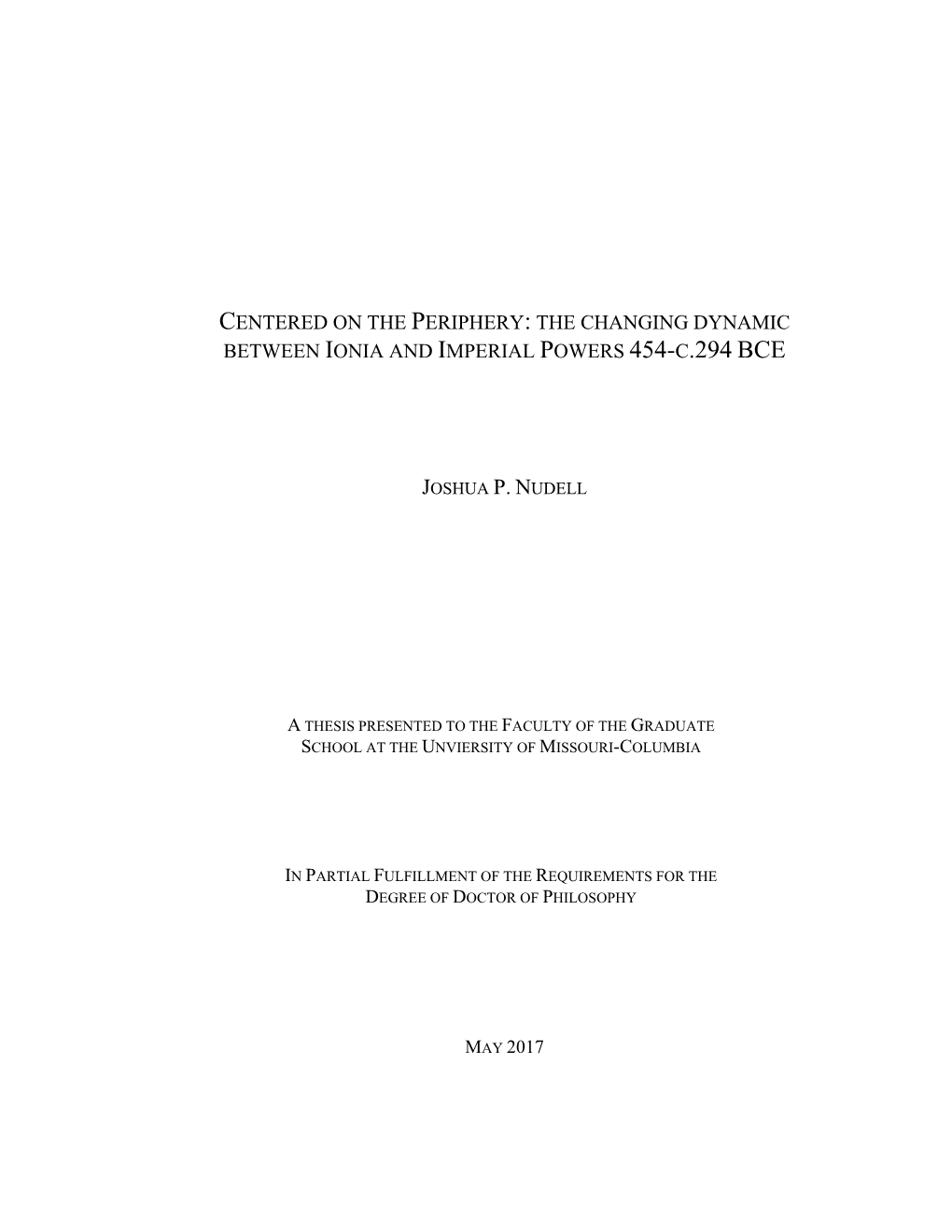 CENTERED ON THE PERIPHERY: THE CHANGING DYNAMIC BETWEEN IONIA AND IMPERIAL POWERS 454-C.294 BCE

JOSHUA P. NUDELL

A THESIS PRESENTED TO THE FACULTY OF THE GRADUATE SCHOOL AT THE UNVIERSITY OF MISSOURI-COLUMBIA

IN PARTIAL FULFILLMENT OF THE REQUIREMENTS FOR THE DEGREE OF DOCTOR OF PHILOSOPHY

MAY 2017